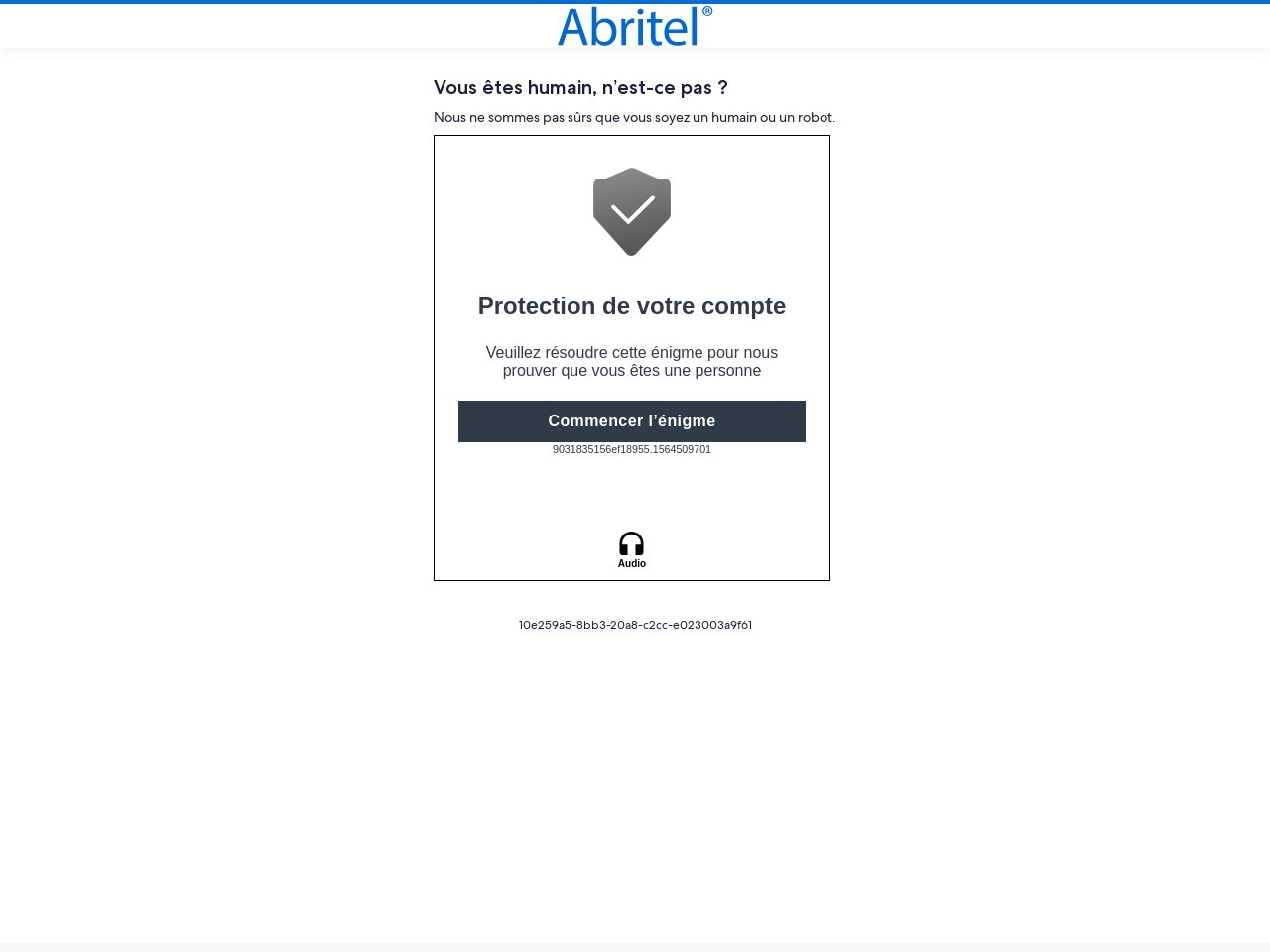 Abritel®

Vous êtes humain, n'est-ce pas ?

Nous ne sommes pas sûrs que vous soyez un humain ou un robot.

Protection de votre compte

Veuillez résoudre cette énigme pour nous prouver que vous êtes une personne

Commencer l'énigme

9031835156ef18955.1564509701

Audio

10e259a5-8bb3-20a8-c2cc-e023003a9f61